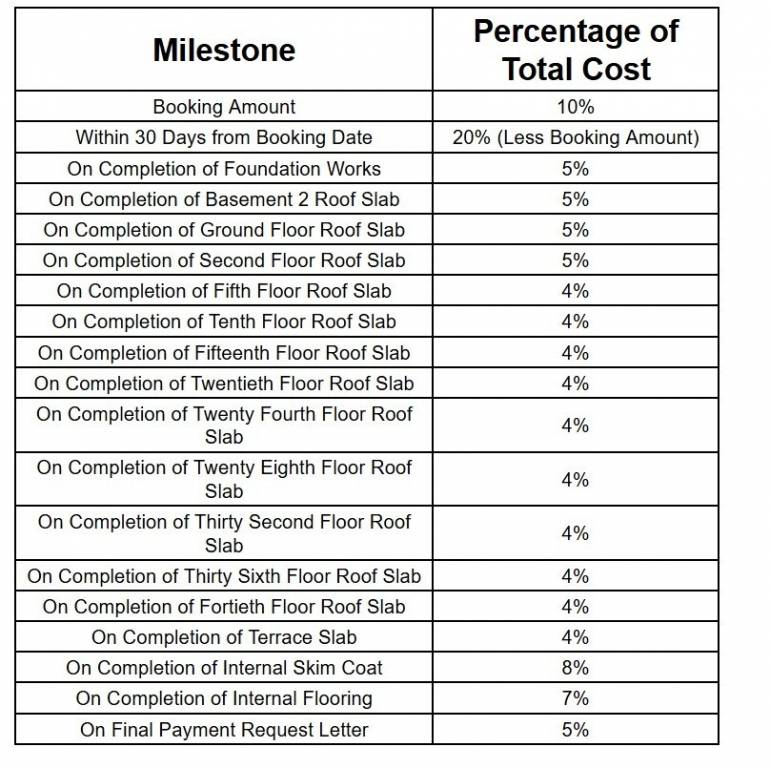 | Milestone | Percentage of Total Cost |
|---|---|
| Booking Amount | 10% |
| Within 30 Days from Booking Date | 20% (Less Booking Amount) |
| On Completion of Foundation Works | 5% |
| On Completion of Basement 2 Roof Slab | 5% |
| On Completion of Ground Floor Roof Slab | 5% |
| On Completion of Second Floor Roof Slab | 5% |
| On Completion of Fifth Floor Roof Slab | 4% |
| On Completion of Tenth Floor Roof Slab | 4% |
| On Completion of Fifteenth Floor Roof Slab | 4% |
| On Completion of Twentieth Floor Roof Slab | 4% |
| On Completion of Twenty Fourth Floor Roof Slab | 4% |
| On Completion of Twenty Eighth Floor Roof Slab | 4% |
| On Completion of Thirty Second Floor Roof Slab | 4% |
| On Completion of Thirty Sixth Floor Roof Slab | 4% |
| On Completion of Fortieth Floor Roof Slab | 4% |
| On Completion of Terrace Slab | 4% |
| On Completion of Internal Skim Coat | 8% |
| On Completion of Internal Flooring | 7% |
| On Final Payment Request Letter | 5% |